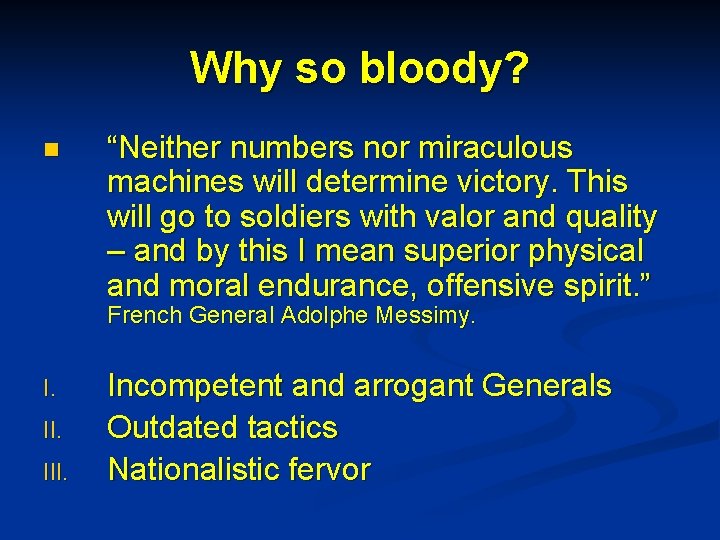 Why so bloody?

“Neither numbers nor miraculous machines will determine victory. This will go to soldiers with valor and quality – and by this I mean superior physical and moral endurance, offensive spirit.” French General Adolphe Messimy.

I. Incompetent and arrogant Generals
II. Outdated tactics
III. Nationalistic fervor